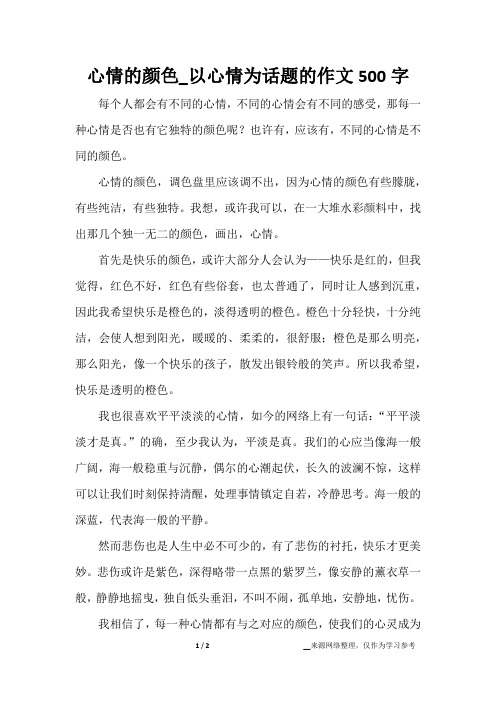 心情的颜色_以心情为话题的作文 500 字

每个人都会有不同的心情，不同的心情会有不同的感受，那每一种心情是否也有它独特的颜色呢？也许有，应该有，不同的心情是不同的颜色。

心情的颜色，调色盘里应该调不出，因为心情的颜色有些朦胧，有些纯洁，有些独特。我想，或许我可以，在一大堆水彩颜料中，找出那几个独一无二的颜色，画出，心情。

首先是快乐的颜色，或许大部分人会认为——快乐是红的，但我觉得，红色不好，红色有些俗套，也太普通了，同时让人感到沉重，因此我希望快乐是橙色的，淡得透明的橙色。橙色十分轻快，十分纯洁，会使人想到阳光，暖暖的、柔柔的，很舒服；橙色是那么明亮，那么阳光，像一个快乐的孩子，散发出银铃般的笑声。所以我希望，快乐是透明的橙色。

我也很喜欢平平淡淡的心情，如今的网络上有一句话：“平平淡淡才是真。”的确，至少我认为，平淡是真。我们的心应当像海一般广阔，海一般稳重与沉静，偶尔的心潮起伏，长久的波澜不惊，这样可以让我们时刻保持清醒，处理事情镇定自若，冷静思考。海一般的深蓝，代表海一般的平静。

然而悲伤也是人生中必不可少的，有了悲伤的衬托，快乐才更美妙。悲伤或许是紫色，深得略带一点黑的紫罗兰，像安静的薰衣草一般，静静地摇曳，独自低头垂泪，不叫不闹，孤单地，安静地，忧伤。

我相信了，每一种心情都有与之对应的颜色，使我们的心灵成为

1 / 2

__来源网络整理，仅作为学习参考